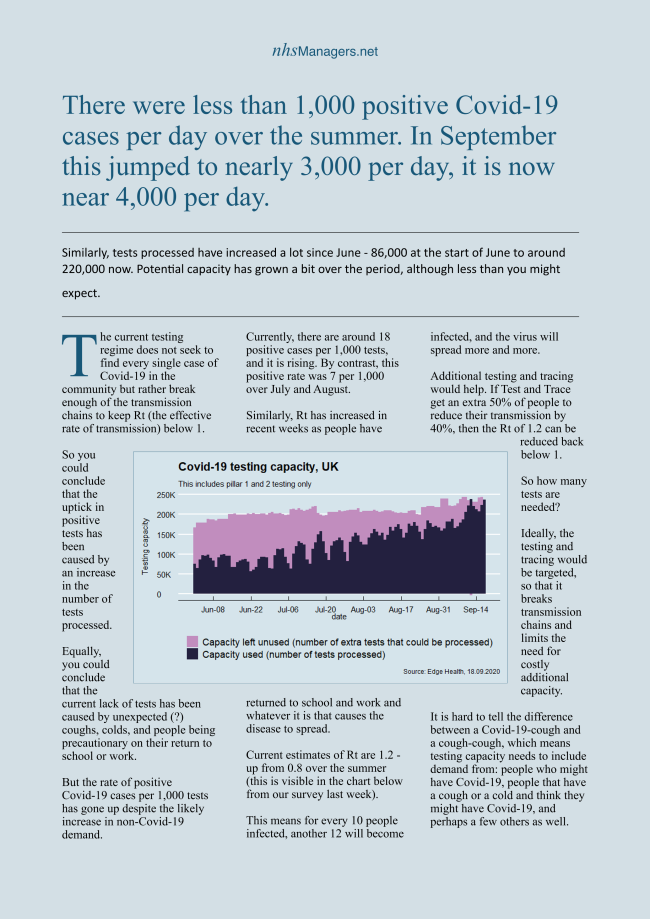 nhsManagers.net

There were less than 1,000 positive Covid-19 cases per day over the summer. In September this jumped to nearly 3,000 per day, it is now near 4,000 per day.

Similarly, tests processed have increased a lot since June - 86,000 at the start of June to around 220,000 now. Potential capacity has grown a bit over the period, although less than you might expect.

The current testing regime does not seek to find every single case of Covid-19 in the community but rather break enough of the transmission chains to keep Rt (the effective rate of transmission) below 1.

So you could conclude that the uptick in positive tests has been caused by an increase in the number of tests processed.

Equally, you could conclude that the current lack of tests has been caused by unexpected (?) coughs, colds, and people being precautionary on their return to school or work.

But the rate of positive Covid-19 cases per 1,000 tests has gone up despite the likely increase in non-Covid-19 demand.

Currently, there are around 18 positive cases per 1,000 tests, and it is rising. By contrast, this positive rate was 7 per 1,000 over July and August.

Similarly, Rt has increased in recent weeks as people have returned to school and work and whatever it is that causes the disease to spread.

Current estimates of Rt are 1.2 - up from 0.8 over the summer (this is visible in the chart below from our survey last week).

This means for every 10 people infected, another 12 will become infected, and the virus will spread more and more.

Additional testing and tracing would help. If Test and Trace get an extra 50% of people to reduce their transmission by 40%, then the Rt of 1.2 can be reduced back below 1.

So how many tests are needed?

Ideally, the testing and tracing would be targeted, so that it breaks transmission chains and limits the need for costly additional capacity.

It is hard to tell the difference between a Covid-19-cough and a cough-cough, which means testing capacity needs to include demand from: people who might have Covid-19, people that have a cough or a cold and think they might have Covid-19, and perhaps a few others as well.

Covid-19 testing capacity, UK
This includes pillar 1 and 2 testing only
Testing capacity
250K
200K
150K
100K
50K
0
Jun-08 Jun-22 Jul-06 Jul-20 Aug-03 Aug-17 Aug-31 Sep-14
date
Capacity left unused (number of extra tests that could be processed)
Capacity used (number of tests processed)
Source: Edge Health, 18.09.2020